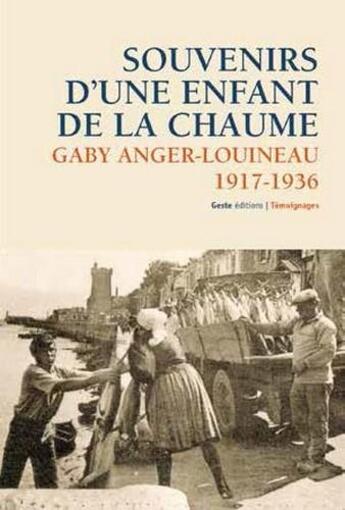 SOUVENIRS D'UNE ENFANT DE LA CHAUME

GABY ANGER-LOUINEAU

1917-1936

Geste éditions | Témoignages